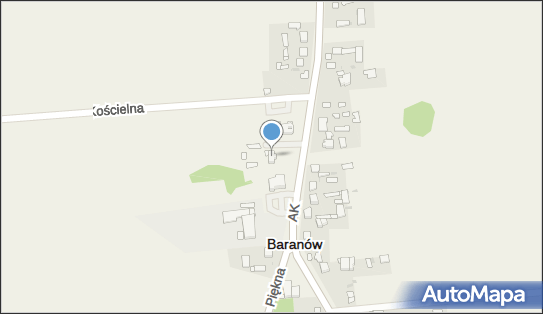 Kościelna
AK
Baranów
Piękna
AutoMapa